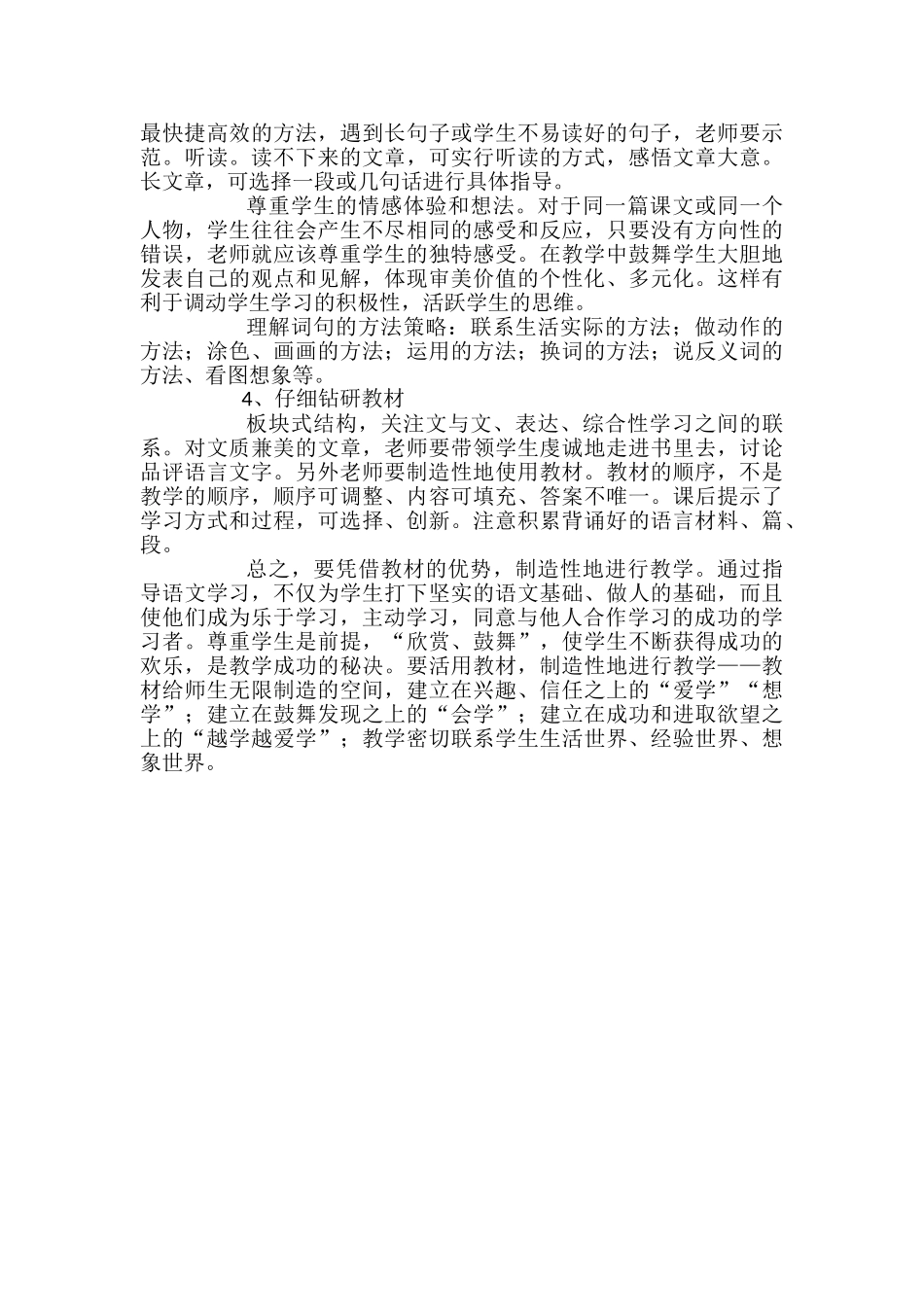 最快捷高效的方法，遇到长句子或学生不易读好的句子，老师要示范。听读。读不下来的文章，可实行听读的方式，感悟文章大意。长文章，可选择一段或几句话进行具体指导。

尊重学生的情感体验和想法。对于同一篇课文或同一个人物，学生往往会产生不尽相同的感受和反应，只要没有方向性的错误，老师就应该尊重学生的独特感受。在教学中鼓舞学生大胆地发表自己的观点和见解，体现审美价值的个性化、多元化。这样有利于调动学生学习的积极性，活跃学生的思维。

理解词句的方法策略：联系生活实际的方法；做动作的方法；涂色、画画的方法；运用的方法；换词的方法；说反义词的方法、看图想象等。

4、仔细钻研教材

板块式结构，关注文与文、表达、综合性学习之间的联系。对文质兼美的文章，老师要带领学生虔诚地走进书里去，讨论品评语言文字。另外老师要制造性地使用教材。教材的顺序，不是教学的顺序，顺序可调整、内容可填充、答案不唯一。课后提示了学习方式和过程，可选择、创新。注意积累背诵好的语言材料、篇、段。

总之，要凭借教材的优势，制造性地进行教学。通过指导语文学习，不仅为学生打下坚实的语文基础、做人的基础，而且使他们成为乐于学习，主动学习，同意与他人合作学习的成功的学习者。尊重学生是前提，“欣赏、鼓舞”，使学生不断获得成功的欢乐，是教学成功的秘诀。要活用教材，制造性地进行教学——教材给师生无限制造的空间，建立在兴趣、信任之上的“爱学”“想学”；建立在鼓舞发现之上的“会学”；建立在成功和进取欲望之上的“越学越爱学”；教学密切联系学生生活世界、经验世界、想象世界。